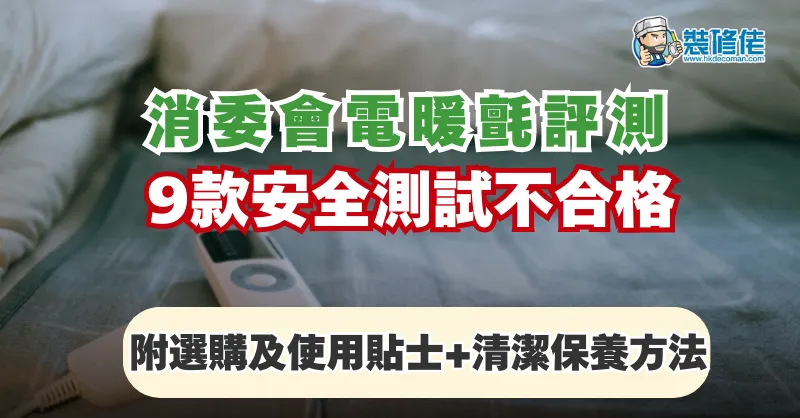 裝修佬
www.hkdecoman.com

消委會電暖氈評測
9款安全測試不合格

附選購及使用貼士+清潔保養方法